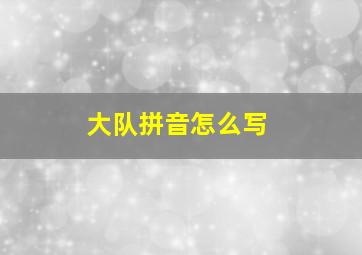 大队拼音怎么写